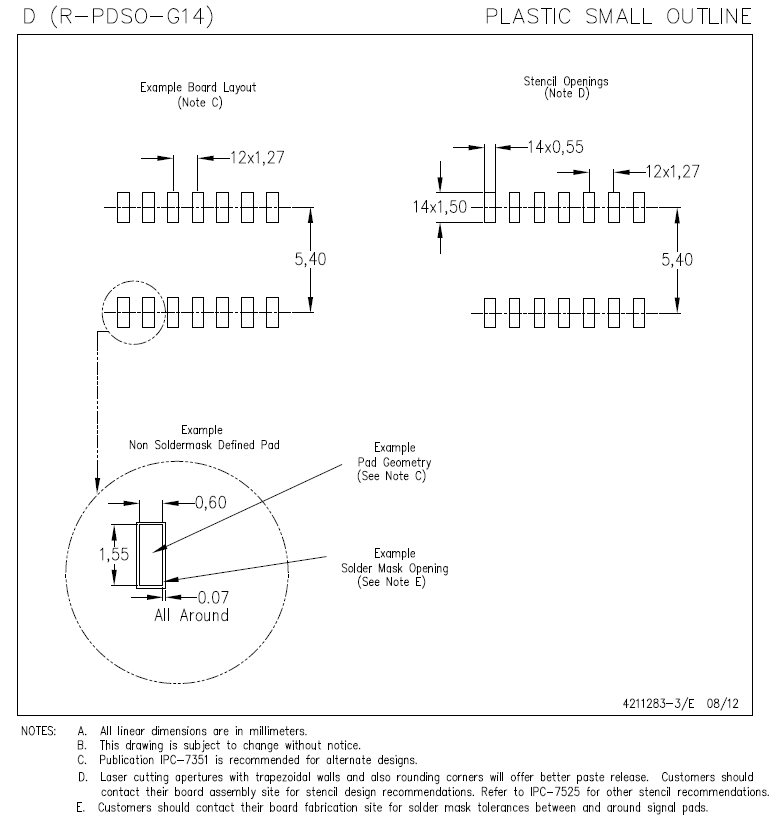 D (R-PDSO-G14)

PLASTIC SMALL OUTLINE

Example Board Layout
(Note C)

12x1,27

5,40

Stencil Openings
(Note D)

14x0,55

12x1,27

14x1,50

5,40

Example
Non Soldermask Defined Pad

Example
Pad Geometry
(See Note C)

0,60

1,55

Example
Solder Mask Opening
(See Note E)

0.07
All Around

4211283-3/E 08/12

NOTES: A. All linear dimensions are in millimeters.
B. This drawing is subject to change without notice.
C. Publication IPC-7351 is recommended for alternate designs.
D. Laser cutting apertures with trapezoidal walls and also rounding corners will offer better paste release. Customers should contact their board assembly site for stencil design recommendations. Refer to IPC-7525 for other stencil recommendations.
E. Customers should contact their board fabrication site for solder mask tolerances between and around signal pads.